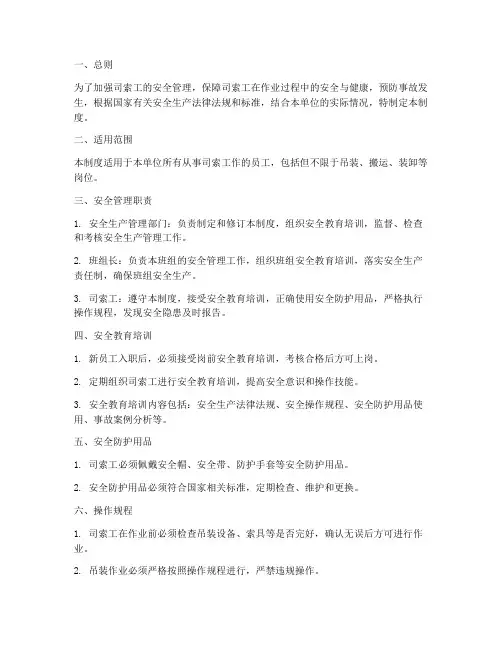 一、总则

为了加强司索工的安全管理，保障司索工在作业过程中的安全与健康，预防事故发生，根据国家有关安全生产法律法规和标准，结合本单位的实际情况，特制定本制度。

二、适用范围

本制度适用于本单位所有从事司索工作的员工，包括但不限于吊装、搬运、装卸等岗位。

三、安全管理职责

1. 安全生产管理部门：负责制定和修订本制度，组织安全教育培训，监督、检查和考核安全生产管理工作。

2. 班组长：负责本班组的安全管理工作，组织班组安全教育培训，落实安全生产责任制，确保班组安全生产。

3. 司索工：遵守本制度，接受安全教育培训，正确使用安全防护用品，严格执行操作规程，发现安全隐患及时报告。

四、安全教育培训

1. 新员工入职后，必须接受岗前安全教育培训，考核合格后方可上岗。

2. 定期组织司索工进行安全教育培训，提高安全意识和操作技能。

3. 安全教育培训内容包括：安全生产法律法规、安全操作规程、安全防护用品使用、事故案例分析等。

五、安全防护用品

1. 司索工必须佩戴安全帽、安全带、防护手套等安全防护用品。

2. 安全防护用品必须符合国家相关标准，定期检查、维护和更换。

六、操作规程

1. 司索工在作业前必须检查吊装设备、索具等是否完好，确认无误后方可进行作业。

2. 吊装作业必须严格按照操作规程进行，严禁违规操作。